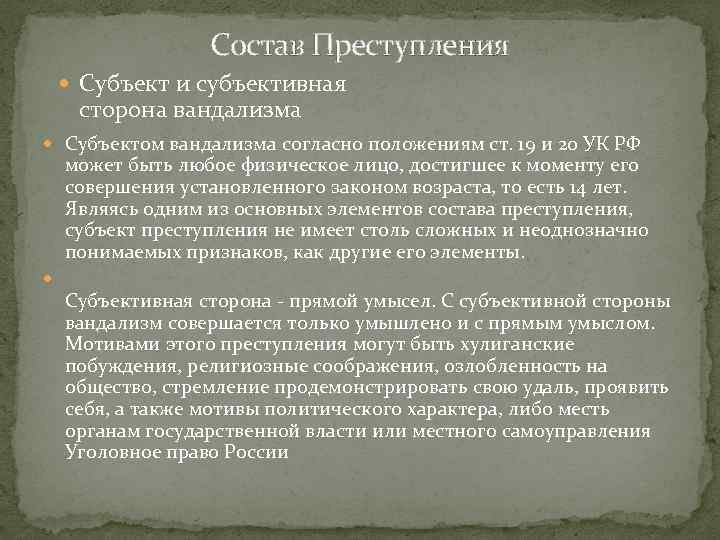 Состав Преступления

Субъект и субъективная сторона вандализма

Субъектом вандализма согласно положениям ст. 19 и 20 УК РФ может быть любое физическое лицо, достигшее к моменту его совершения установленного законом возраста, то есть 14 лет. Являясь одним из основных элементов состава преступления, субъект преступления не имеет столь сложных и неоднозначно понимаемых признаков, как другие его элементы.

Субъективная сторона - прямой умысел. С субъективной стороны вандализм совершается только умышлено и с прямым умыслом. Мотивами этого преступления могут быть хулиганские побуждения, религиозные соображения, озлобленность на общество, стремление продемонстрировать свою удаль, проявить себя, а также мотивы политического характера, либо месть органам государственной власти или местного самоуправления Уголовное право России